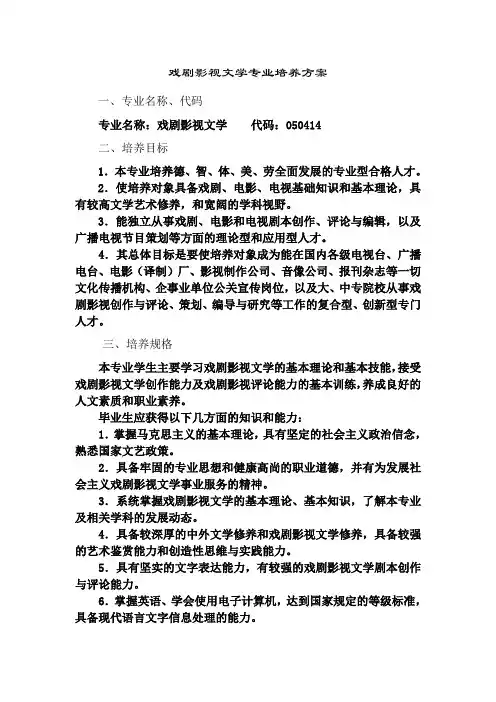 戏剧影视文学专业培养方案

一、专业名称、代码

专业名称：戏剧影视文学　　代码：050414

二、培养目标

1．本专业培养德、智、体、美、劳全面发展的专业型合格人才。

2．使培养对象具备戏剧、电影、电视基础知识和基本理论，具有较高文学艺术修养，和宽阔的学科视野。

3．能独立从事戏剧、电影和电视剧本创作、评论与编辑，以及广播电视节目策划等方面的理论型和应用型人才。

4．其总体目标是要使培养对象成为能在国内各级电视台、广播电台、电影（译制）厂、影视制作公司、音像公司、报刊杂志等一切文化传播机构、企事业单位公关宣传岗位，以及大、中专院校从事戏剧影视创作与评论、策划、编导与研究等工作的复合型、创新型专门人才。

三、培养规格

本专业学生主要学习戏剧影视文学的基本理论和基本技能，接受戏剧影视文学创作能力及戏剧影视评论能力的基本训练，养成良好的人文素质和职业素养。

毕业生应获得以下几方面的知识和能力：

1．掌握马克思主义的基本理论，具有坚定的社会主义政治信念，熟悉国家文艺政策。

2．具备牢固的专业思想和健康高尚的职业道德，并有为发展社会主义戏剧影视文学事业服务的精神。

3．系统掌握戏剧影视文学的基本理论、基本知识，了解本专业及相关学科的发展动态。

4．具备较深厚的中外文学修养和戏剧影视文学修养，具备较强的艺术鉴赏能力和创造性思维与实践能力。

5．具有坚实的文字表达能力，有较强的戏剧影视文学剧本创作与评论能力。

6．掌握英语、学会使用电子计算机，达到国家规定的等级标准，具备现代语言文字信息处理的能力。